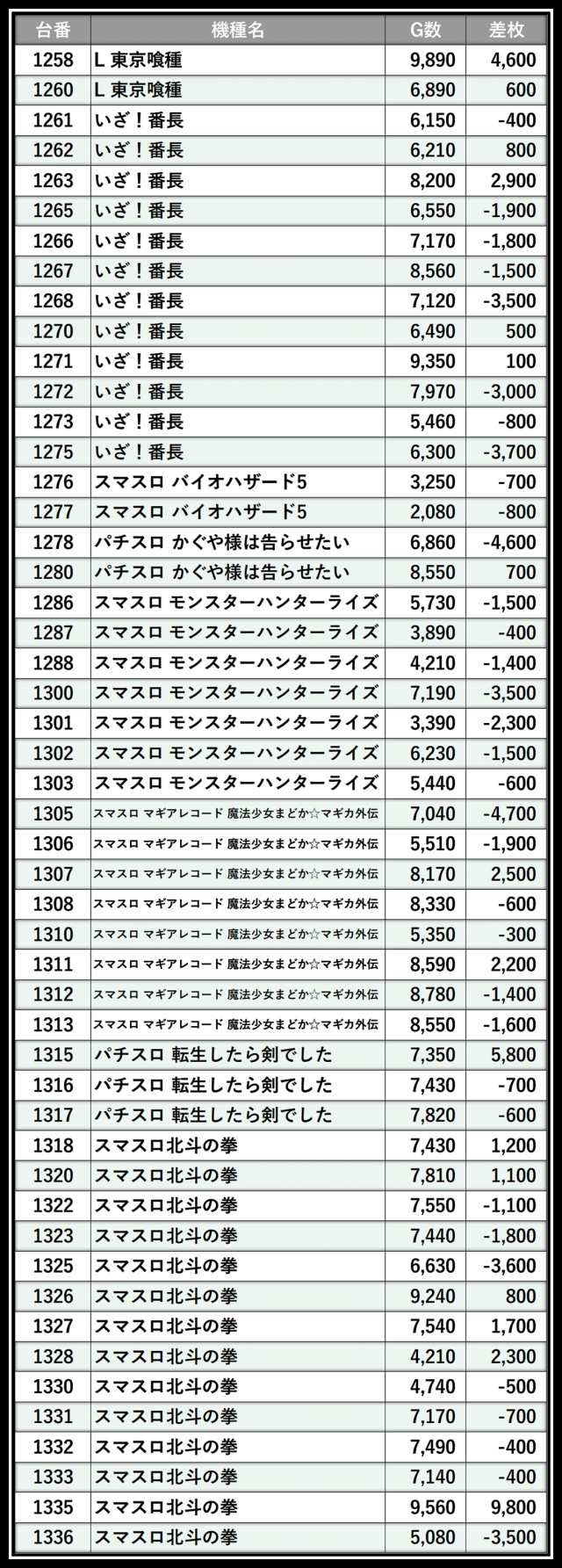 | 台番 | 機種名 | G数 | 差枚 |
|---|---|---|---|
| 1258 | L 東京喰種 | 9,890 | 4,600 |
| 1260 | L 東京喰種 | 6,890 | 600 |
| 1261 | いざ！番長 | 6,150 | -400 |
| 1262 | いざ！番長 | 6,210 | 800 |
| 1263 | いざ！番長 | 8,200 | 2,900 |
| 1265 | いざ！番長 | 6,550 | -1,900 |
| 1266 | いざ！番長 | 7,170 | -1,800 |
| 1267 | いざ！番長 | 8,560 | -1,500 |
| 1268 | いざ！番長 | 7,120 | -3,500 |
| 1270 | いざ！番長 | 6,490 | 500 |
| 1271 | いざ！番長 | 9,350 | 100 |
| 1272 | いざ！番長 | 7,970 | -3,000 |
| 1273 | いざ！番長 | 5,460 | -800 |
| 1275 | いざ！番長 | 6,300 | -3,700 |
| 1276 | スマスロ バイオハザード5 | 3,250 | -700 |
| 1277 | スマスロ バイオハザード5 | 2,080 | -800 |
| 1278 | パチスロ かぐや様は告らせたい | 6,860 | -4,600 |
| 1280 | パチスロ かぐや様は告らせたい | 8,550 | 700 |
| 1286 | スマスロ モンスターハンターライズ | 5,730 | -1,500 |
| 1287 | スマスロ モンスターハンターライズ | 3,890 | -400 |
| 1288 | スマスロ モンスターハンターライズ | 4,210 | -1,400 |
| 1300 | スマスロ モンスターハンターライズ | 7,190 | -3,500 |
| 1301 | スマスロ モンスターハンターライズ | 3,390 | -2,300 |
| 1302 | スマスロ モンスターハンターライズ | 6,230 | -1,500 |
| 1303 | スマスロ モンスターハンターライズ | 5,440 | -600 |
| 1305 | スマスロ マギアレコード 魔法少女まどか☆マギカ外伝 | 7,040 | -4,700 |
| 1306 | スマスロ マギアレコード 魔法少女まどか☆マギカ外伝 | 5,510 | -1,900 |
| 1307 | スマスロ マギアレコード 魔法少女まどか☆マギカ外伝 | 8,170 | 2,500 |
| 1308 | スマスロ マギアレコード 魔法少女まどか☆マギカ外伝 | 8,330 | -600 |
| 1310 | スマスロ マギアレコード 魔法少女まどか☆マギカ外伝 | 5,350 | -300 |
| 1311 | スマスロ マギアレコード 魔法少女まどか☆マギカ外伝 | 8,590 | 2,200 |
| 1312 | スマスロ マギアレコード 魔法少女まどか☆マギカ外伝 | 8,780 | -1,400 |
| 1313 | スマスロ マギアレコード 魔法少女まどか☆マギカ外伝 | 8,550 | -1,600 |
| 1315 | パチスロ 転生したら剣でした | 7,350 | 5,800 |
| 1316 | パチスロ 転生したら剣でした | 7,430 | -700 |
| 1317 | パチスロ 転生したら剣でした | 7,820 | -600 |
| 1318 | スマスロ北斗の拳 | 7,430 | 1,200 |
| 1320 | スマスロ北斗の拳 | 7,810 | 1,100 |
| 1322 | スマスロ北斗の拳 | 7,550 | -1,100 |
| 1323 | スマスロ北斗の拳 | 7,440 | -1,800 |
| 1325 | スマスロ北斗の拳 | 6,630 | -3,600 |
| 1326 | スマスロ北斗の拳 | 9,240 | 800 |
| 1327 | スマスロ北斗の拳 | 7,540 | 1,700 |
| 1328 | スマスロ北斗の拳 | 4,210 | 2,300 |
| 1330 | スマスロ北斗の拳 | 4,740 | -500 |
| 1331 | スマスロ北斗の拳 | 7,170 | -700 |
| 1332 | スマスロ北斗の拳 | 7,490 | -400 |
| 1333 | スマスロ北斗の拳 | 7,140 | -400 |
| 1335 | スマスロ北斗の拳 | 9,560 | 9,800 |
| 1336 | スマスロ北斗の拳 | 5,080 | -3,500 |